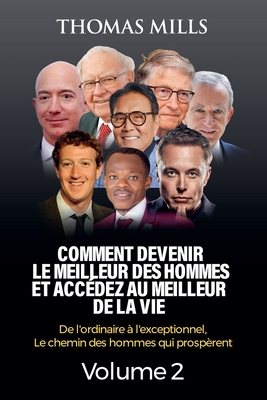 THOMAS MILLS

COMMENT DEVENIR LE MEILLEUR DES HOMMES ET ACCÉDEZ AU MEILLEUR DE LA VIE

De l'ordinaire à l'exceptionnel, Le chemin des hommes qui prospèrent

Volume 2